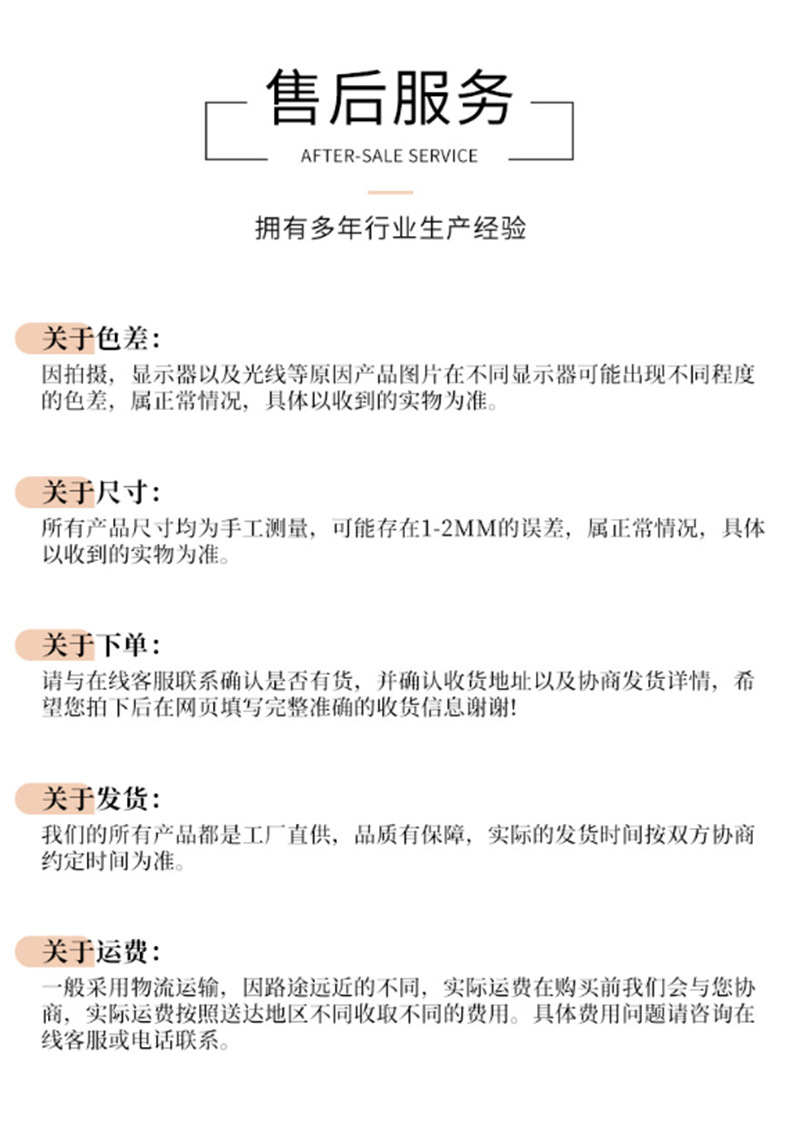 售后服务

AFTER-SALE SERVICE

拥有多年行业生产经验

关于色差：

因拍摄，显示器以及光线等原因产品图片在不同显示器可能出现不同程度的色差，属正常情况，具体以收到的实物为准。

关于尺寸：

所有产品尺寸均为手工测量，可能存在1-2MM的误差，属正常情况，具体以收到的实物为准。

关于下单：

请与在线客服联系确认是否有货，并确认收货地址以及协商发货详情，希望您拍下后在网页填写完整准确的收货信息谢谢!

关于发货：

我们的所有产品都是工厂直供，品质有保障，实际的发货时间按双方协商约定时间为准。

关于运费：

一般采用物流运输，因路途远近的不同，实际运费在购买前我们会与您协商，实际运费按照送达地区不同收取不同的费用。具体费用问题请咨询在线客服或电话联系。